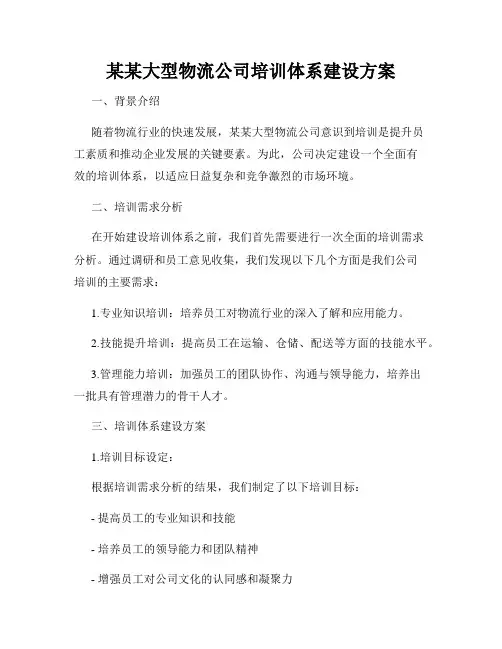 某某大型物流公司培训体系建设方案

一、背景介绍

随着物流行业的快速发展，某某大型物流公司意识到培训是提升员工素质和推动企业发展的关键要素。为此，公司决定建设一个全面有效的培训体系，以适应日益复杂和竞争激烈的市场环境。

二、培训需求分析

在开始建设培训体系之前，我们首先需要进行一次全面的培训需求分析。通过调研和员工意见收集，我们发现以下几个方面是我们公司培训的主要需求：

1.专业知识培训：培养员工对物流行业的深入了解和应用能力。

2.技能提升培训：提高员工在运输、仓储、配送等方面的技能水平。

3.管理能力培训：加强员工的团队协作、沟通与领导能力，培养出一批具有管理潜力的骨干人才。

三、培训体系建设方案

1.培训目标设定：

根据培训需求分析的结果，我们制定了以下培训目标：

- 提高员工的专业知识和技能

- 培养员工的领导能力和团队精神

- 增强员工对公司文化的认同感和凝聚力